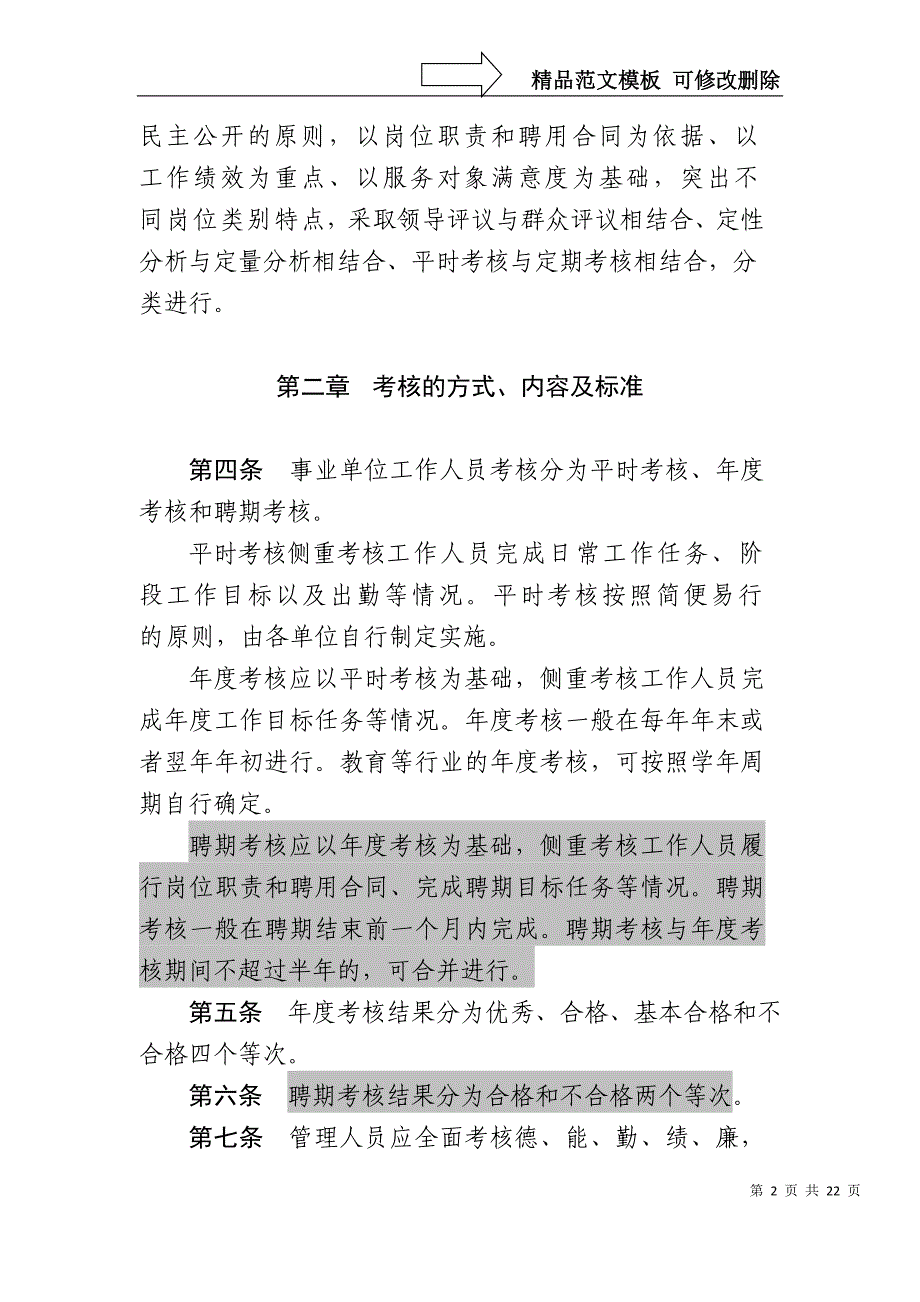 精品范文模板 可修改删除

民主公开的原则，以岗位职责和聘用合同为依据、以工作绩效为重点、以服务对象满意度为基础，突出不同岗位类别特点，采取领导评议与群众评议相结合、定性分析与定量分析相结合、平时考核与定期考核相结合，分类进行。

第二章 考核的方式、内容及标准

第四条 事业单位工作人员考核分为平时考核、年度考核和聘期考核。

平时考核侧重考核工作人员完成日常工作任务、阶段工作目标以及出勤等情况。平时考核按照简便易行的原则，由各单位自行制定实施。

年度考核应以平时考核为基础，侧重考核工作人员完成年度工作目标任务等情况。年度考核一般在每年年末或者翌年年初进行。教育等行业的年度考核，可按照学年周期自行确定。

聘期考核应以年度考核为基础，侧重考核工作人员履行岗位职责和聘用合同、完成聘期目标任务等情况。聘期考核一般在聘期结束前一个月内完成。聘期考核与年度考核期间不超过半年的，可合并进行。

第五条 年度考核结果分为优秀、合格、基本合格和不合格四个等次。

第六条 聘期考核结果分为合格和不合格两个等次。

第七条 管理人员应全面考核德、能、勤、绩、廉，

第 2 页 共 22 页